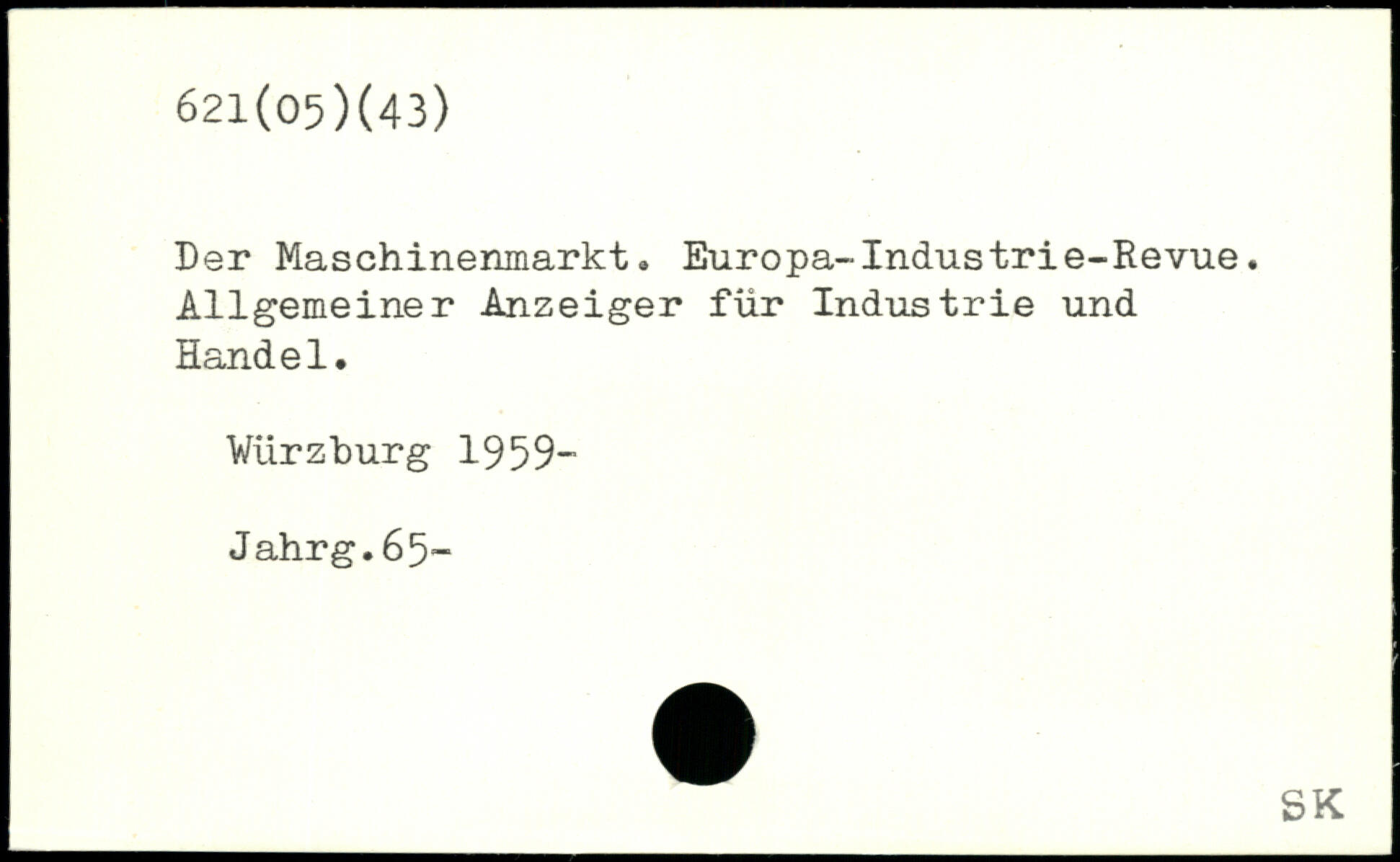 621(05)(43)

Der Maschinenmarkt. Europa-Industrie-Revue. Allgemeiner Anzeiger für Industrie und Handel.

Würzburg 1959-

Jahrg.65-

SK